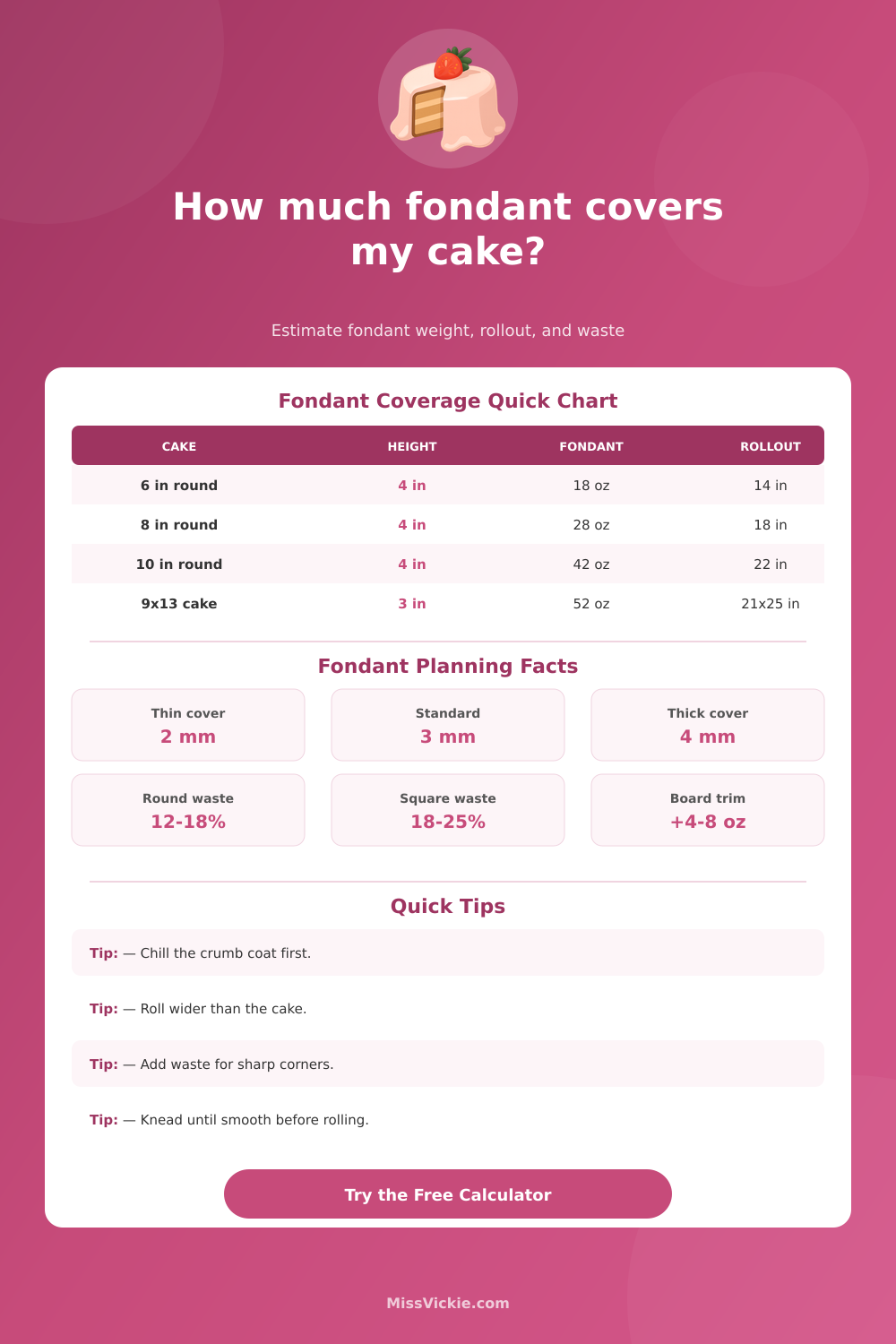 How much fondant covers my cake?

Estimate fondant weight, rollout, and waste

Fondant Coverage Quick Chart

| CAKE | HEIGHT | FONDANT | ROLLOUT |
|---|---|---|---|
| 6 in round | 4 in | 18 oz | 14 in |
| 8 in round | 4 in | 28 oz | 18 in |
| 10 in round | 4 in | 42 oz | 22 in |
| 9x13 cake | 3 in | 52 oz | 21x25 in |

Fondant Planning Facts

Thin cover
2 mm

Standard
3 mm

Thick cover
4 mm

Round waste
12-18%

Square waste
18-25%

Board trim
+4-8 oz

Quick Tips

Tip: — Chill the crumb coat first.

Tip: — Roll wider than the cake.

Tip: — Add waste for sharp corners.

Tip: — Knead until smooth before rolling.

Try the Free Calculator

MissVickie.com